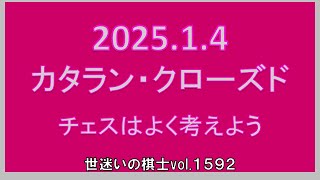 2025.1.4
カタラン・クローズド

チェスはよく考えよう

世迷いの棋士vol.1592